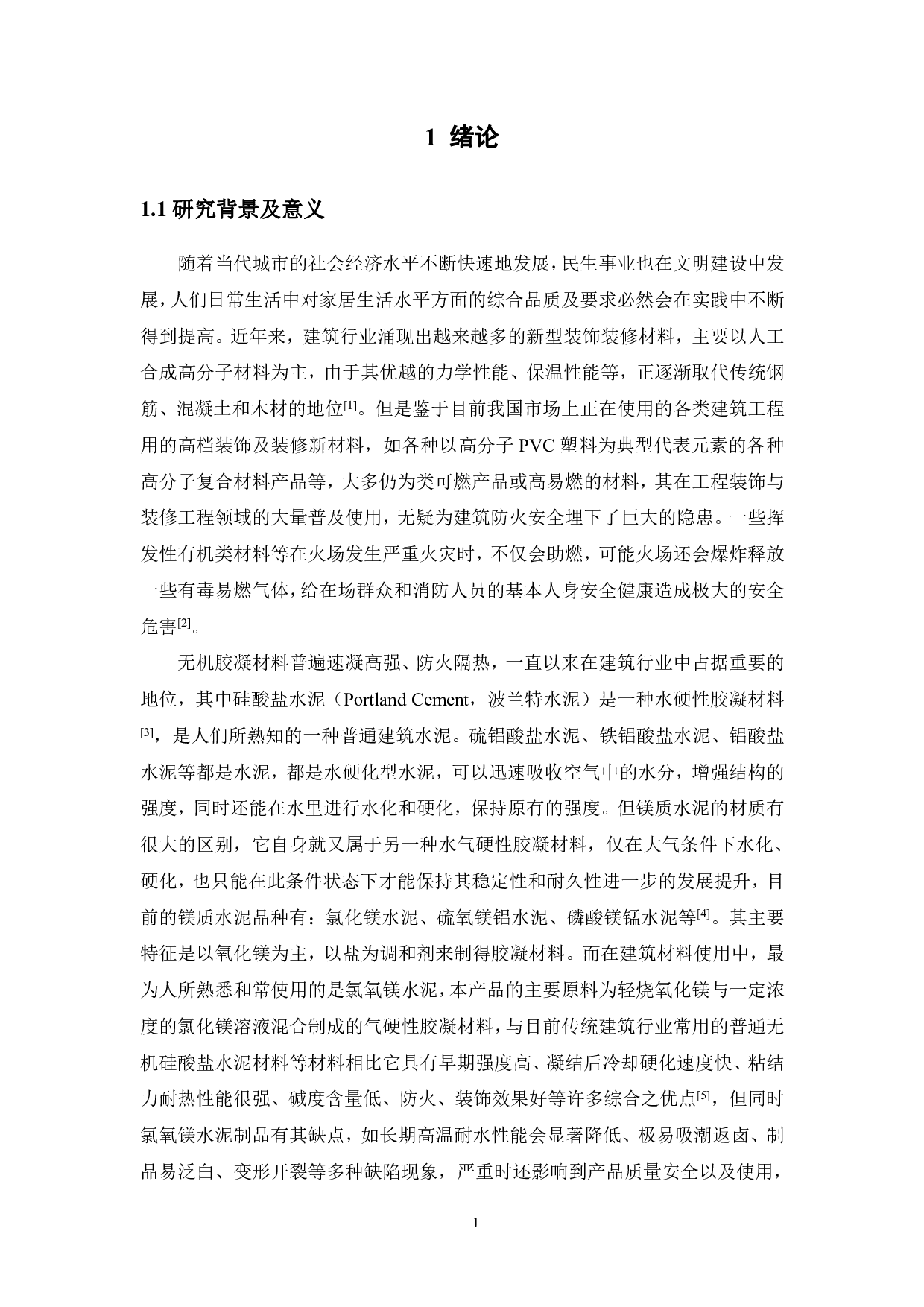 1 绪论

1.1 研究背景及意义

随着当代城市的社会经济水平不断快速地发展，民生事业也在文明建设中发展，人们日常生活中对家居生活水平方面的综合品质及要求必然会在实践中不断得到提高。近年来，建筑行业涌现出越来越多的新型装饰装修材料，主要以人工合成高分子材料为主，由于其优越的力学性能、保温性能等，正逐渐取代传统钢筋、混凝土和木材的地位$^{[1]}$。但是鉴于目前我国市场上正在使用的各类建筑工程用的高档装饰及装修新材料，如各种以高分子 PVC 塑料为典型代表元素的各种高分子复合材料产品等，大多仍为类可燃产品或高易燃的材料，其在工程装饰与装修工程领域的大量普及使用，无疑为建筑防火安全埋下了巨大的隐患。一些挥发性有机类材料等在火场发生严重火灾时，不仅会助燃，可能火场还会爆炸释放一些有毒易燃气体，给在场群众和消防人员的基本人身安全健康造成极大的安全危害$^{[2]}$。

无机胶凝材料普遍速凝高强、防火隔热，一直以来在建筑行业中占据重要的地位，其中硅酸盐水泥（Portland Cement，波兰特水泥）是一种水硬性胶凝材料$^{[3]}$，是人们所熟知的一种普通建筑水泥。硫铝酸盐水泥、铁铝酸盐水泥、铝酸盐水泥等都是水泥，都是水硬化型水泥，可以迅速吸收空气中的水分，增强结构的强度，同时还能在水里进行水化和硬化，保持原有的强度。但镁质水泥的材质有很大的区别，它自身就又属于另一种水气硬性胶凝材料，仅在大气条件下水化、硬化，也只能在此条件状态下才能保持其稳定性和耐久性进一步的发展提升，目前的镁质水泥品种有：氯化镁水泥、硫氧镁铝水泥、磷酸镁锰水泥等$^{[4]}$。其主要特征是以氧化镁为主，以盐为调和剂来制得胶凝材料。而在建筑材料使用中，最为人所熟悉和常使用的是氯氧镁水泥，本产品的主要原料为轻烧氧化镁与一定浓度的氯化镁溶液混合制成的气硬性胶凝材料，与目前传统建筑行业常用的普通无机硅酸盐水泥材料等材料相比它具有早期强度高、凝结后冷却硬化速度快、粘结力耐热性能很强、碱度含量低、防火、装饰效果好等许多综合之优点$^{[5]}$，但同时氯氧镁水泥制品有其缺点，如长期高温耐水性能会显著降低、极易吸潮返卤、制品易泛白、变形开裂等多种缺陷现象，严重时还影响到产品质量安全以及使用，

1